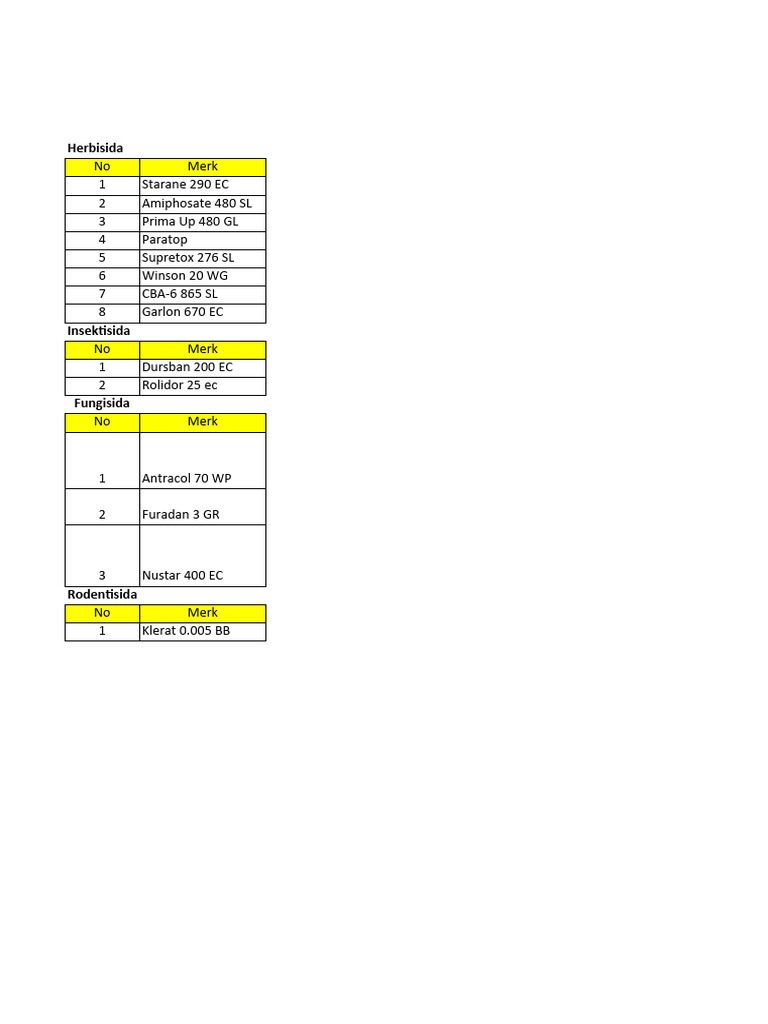 Herbisida

| No | Merk |
|---|---|
| 1 | Starane 290 EC |
| 2 | Amiphosate 480 SL |
| 3 | Prima Up 480 GL |
| 4 | Paratop |
| 5 | Supretox 276 SL |
| 6 | Winson 20 WG |
| 7 | CBA-6 865 SL |
| 8 | Garlon 670 EC |

Insektisida

| No | Merk |
|---|---|
| 1 | Dursban 200 EC |
| 2 | Rolidor 25 ec |

Fungisida

| No | Merk |
|---|---|
| 1 | Antracol 70 WP |
| 2 | Furadan 3 GR |
| 3 | Nustar 400 EC |

Rodentisida

| No | Merk |
|---|---|
| 1 | Klerat 0.005 BB |